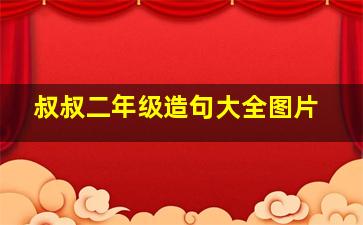 叔叔二年级造句大全图片